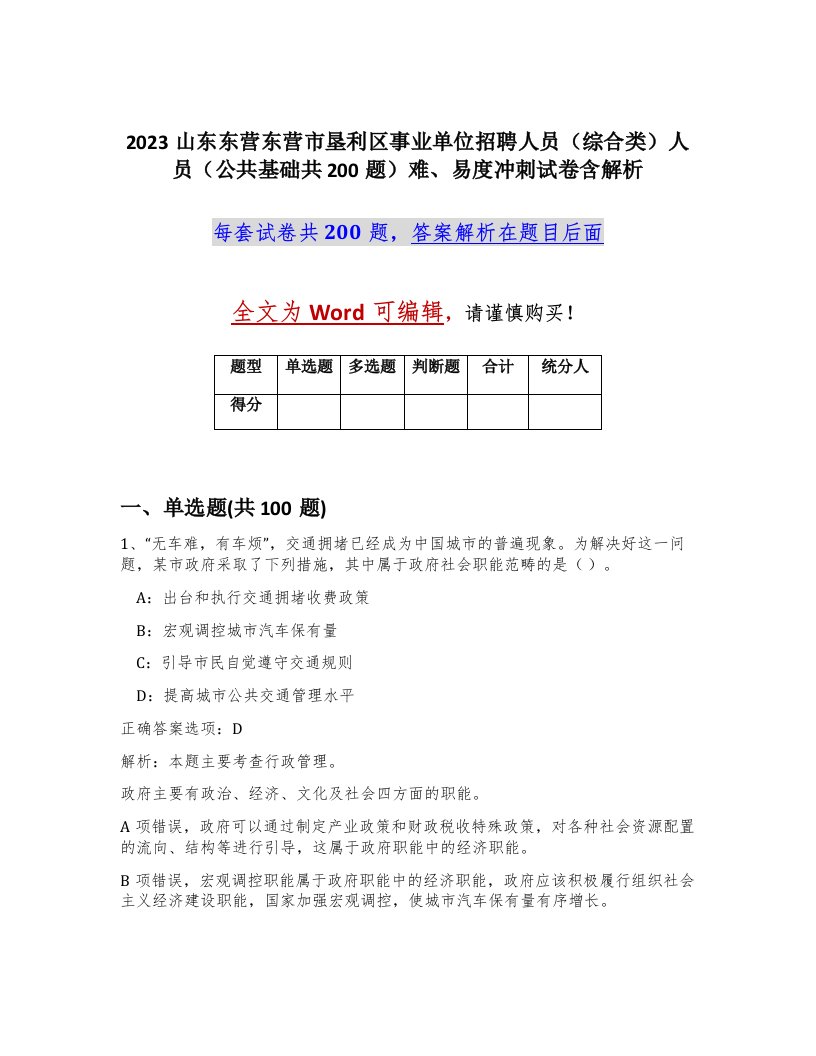 2023 山东东营东营市垦利区事业单位招聘人员（综合类）人员（公共基础共 200 题）难、易度冲刺试卷含解析

每套试卷共 200 题，答案解析在题目后面

全文为 Word 可编辑，请谨慎购买！

| 题型 | 单选题 | 多选题 | 判断题 | 合计 | 统分人 |
|---|---|---|---|---|---|
| 得分 | | | | | |

一、单选题(共 100 题)

1、“无车难，有车烦”，交通拥堵已经成为中国城市的普遍现象。为解决好这一问题，某市政府采取了下列措施，其中属于政府社会职能范畴的是（ ）。

A：出台和执行交通拥堵收费政策

B：宏观调控城市汽车保有量

C：引导市民自觉遵守交通规则

D：提高城市公共交通管理水平

正确答案选项：D

解析：本题主要考查行政管理。

政府主要有政治、经济、文化及社会四方面的职能。

A 项错误，政府可以通过制定产业政策和财政税收特殊政策，对各种社会资源配置的流向、结构等进行引导，这属于政府职能中的经济职能。

B 项错误，宏观调控职能属于政府职能中的经济职能，政府应该积极履行组织社会主义经济建设职能，国家加强宏观调控，使城市汽车保有量有序增长。